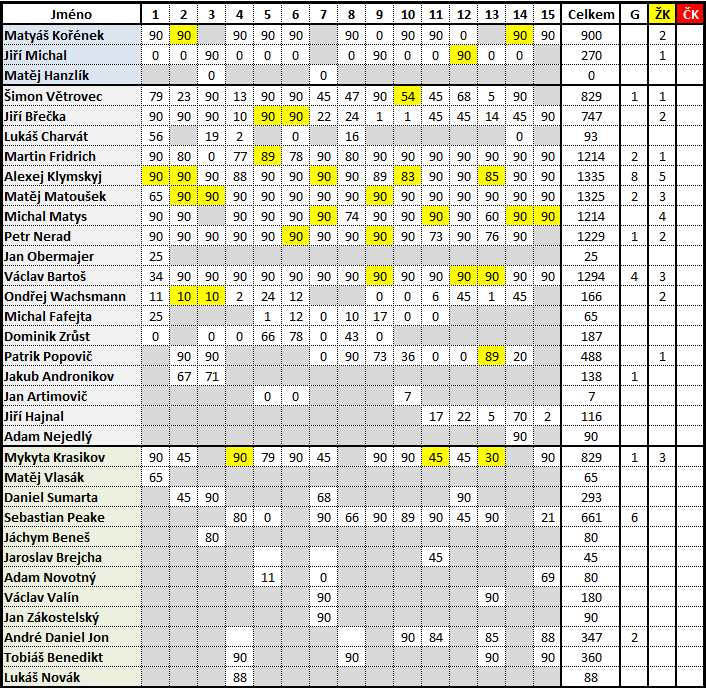 | Jméno | 1 | 2 | 3 | 4 | 5 | 6 | 7 | 8 | 9 | 10 | 11 | 12 | 13 | 14 | 15 | Celkem | G | ŽK | ČK |
|---|---|---|---|---|---|---|---|---|---|---|---|---|---|---|---|---|---|---|---|
| Matyáš Kořének | 90 | 90 | | 90 | 90 | 90 | | 90 | 0 | 90 | 90 | 0 | | 90 | 90 | 900 | | 2 | |
| Jiří Michal | 0 | 0 | 90 | 0 | 0 | 0 | | 0 | 90 | 0 | 0 | 90 | 0 | 0 | | 270 | | 1 | |
| Matěj Hanzlík | | | 0 | | | | 0 | | | | | | | | | 0 | | | |
| Šimon Větrovec | 79 | 23 | 90 | 13 | 90 | 90 | 45 | 47 | 90 | 54 | 45 | 68 | 5 | 90 | | 829 | 1 | 1 | |
| Jiří Břečka | 90 | 90 | 90 | 10 | 90 | 90 | 22 | 24 | 1 | 1 | 45 | 45 | 14 | 45 | 90 | 747 | | 2 | |
| Lukáš Charvát | 56 | | 19 | 2 | | 0 | | 16 | | | | | | 0 | | 93 | | | |
| Martin Fridrich | 90 | 80 | 0 | 77 | 89 | 78 | 90 | 80 | 90 | 90 | 90 | 90 | 90 | 90 | 90 | 1214 | 2 | 1 | |
| Alexej Klymskyj | 90 | 90 | 90 | 88 | 90 | 90 | 90 | 90 | 89 | 83 | 90 | 90 | 85 | 90 | 90 | 1335 | 8 | 5 | |
| Matěj Matoušek | 65 | 90 | 90 | 90 | 90 | 90 | 90 | 90 | 90 | 90 | 90 | 90 | 90 | 90 | 90 | 1325 | 2 | 3 | |
| Michal Matys | 90 | 90 | | 90 | 90 | 90 | 90 | 74 | 90 | 90 | 90 | 90 | 60 | 90 | 90 | 1214 | | 4 | |
| Petr Nerad | 90 | 90 | 90 | 90 | 90 | 90 | 90 | 90 | 90 | 90 | 73 | 90 | 76 | 90 | | 1229 | 1 | 2 | |
| Jan Obermajer | 25 | | | | | | | | | | | | | | | 25 | | | |
| Václav Bartoš | 34 | 90 | 90 | 90 | 90 | 90 | 90 | 90 | 90 | 90 | 90 | 90 | 90 | 90 | 90 | 1294 | 4 | 3 | |
| Ondřej Wachsmann | 11 | 10 | 10 | 2 | 24 | 12 | | | 0 | 0 | 6 | 45 | 1 | 45 | | 166 | | 2 | |
| Michal Fafejta | 25 | | | | 1 | 12 | 0 | 10 | 17 | 0 | 0 | | | | | 65 | | | |
| Dominik Zrůst | 0 | | 0 | 0 | 66 | 78 | 0 | 43 | 0 | | | | | | | 187 | | | |
| Patrik Popovič | | 90 | 90 | | | | 0 | 90 | 73 | 36 | 0 | 0 | 89 | 20 | | 488 | | 1 | |
| Jakub Andronikov | | 67 | 71 | | | | | | | | | | | | | 138 | 1 | | |
| Jan Artimovič | | | | | 0 | 0 | | | | 7 | | | | | | 7 | | | |
| Jiří Hajnal | | | | | | | | | | | 17 | 22 | 5 | 70 | 2 | 116 | | | |
| Adam Nejedlý | | | | | | | | | | | | | | 90 | | 90 | | | |
| Mykyta Krasikov | 90 | 45 | | 90 | 79 | 90 | 45 | | 90 | 90 | 45 | 45 | 30 | | 90 | 829 | 1 | 3 | |
| Matěj Vlasák | 65 | | | | | | | | | | | | | | | 65 | | | |
| Daniel Sumarta | | 45 | 90 | | | | 68 | | | | | 90 | | | | 293 | | | |
| Sebastian Peake | | | | 80 | 0 | | 90 | 66 | 90 | 89 | 90 | 45 | 90 | | 21 | 661 | 6 | | |
| Jáchym Beneš | | | 80 | | | | | | | | | | | | | 80 | | | |
| Jaroslav Brejcha | | | | | | | | | | | 45 | | | | | 45 | | | |
| Adam Novotný | | | | | 11 | | 0 | | | | | | | | 69 | 80 | | | |
| Václav Valín | | | | | | | 90 | | | | | | 90 | | | 180 | | | |
| Jan Zákostelský | | | | | | | 90 | | | | | | | | | 90 | | | |
| André Daniel Jon | | | | | | | | | | 90 | 84 | | 85 | | 88 | 347 | 2 | | |
| Tobiáš Benedikt | | | | 90 | | | | 90 | | | | | 90 | | 90 | 360 | | | |
| Lukáš Novák | | | | 88 | | | | | | | | | | | | 88 | | | |